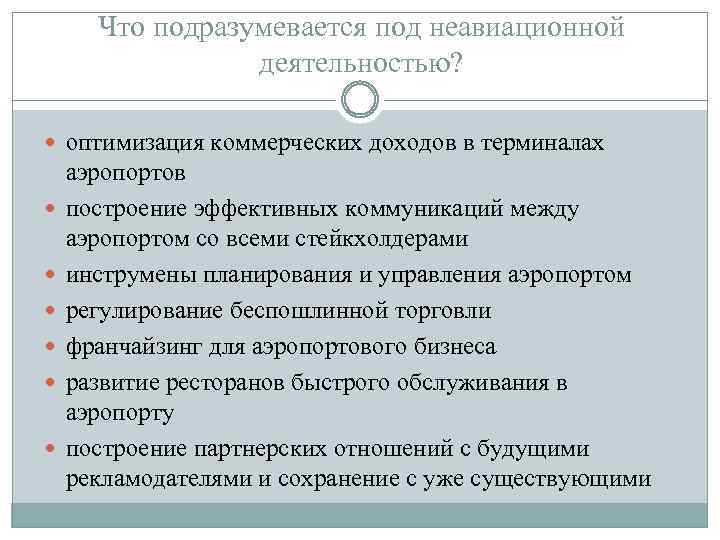 Что подразумевается под неавиационной деятельностью?

- оптимизация коммерческих доходов в терминалах аэропортов
- построение эффективных коммуникаций между аэропортом со всеми стейкхолдерами
- инструмены планирования и управления аэропортом
- регулирование беспошлинной торговли
- франчайзинг для аэропортового бизнеса
- развитие ресторанов быстрого обслуживания в аэропорту
- построение партнерских отношений с будущими рекламодателями и сохранение с уже существующими